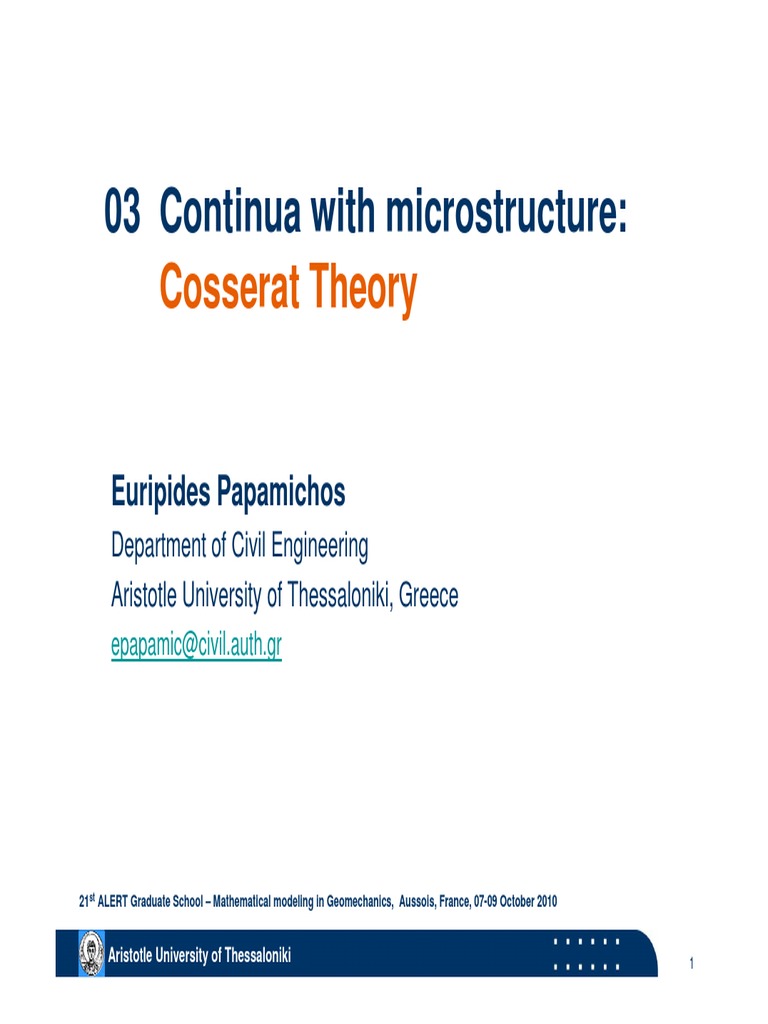 03 Continua with microstructure:
Cosserat Theory

Euripides Papamichos
Department of Civil Engineering
Aristotle University of Thessaloniki, Greece
epapamic@civil.auth.gr

21st ALERT Graduate School – Mathematical modeling in Geomechanics, Aussois, France, 07-09 October 2010

Aristotle University of Thessaloniki

1